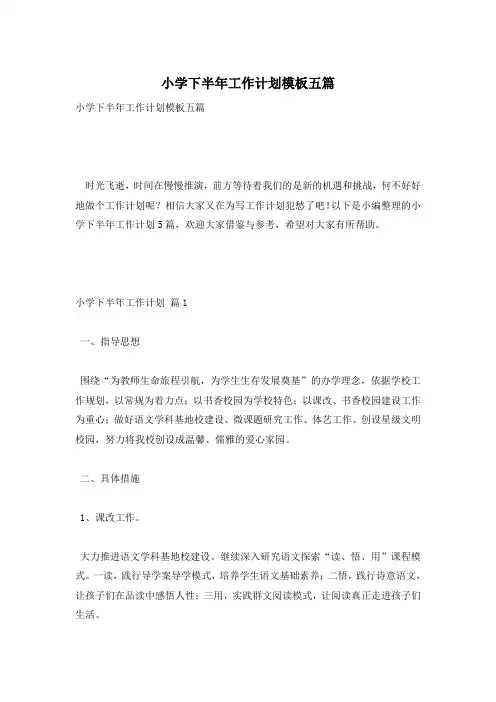 小学下半年工作计划模板五篇

小学下半年工作计划模板五篇

时光飞逝，时间在慢慢推演，前方等待着我们的是新的机遇和挑战，何不好好地做个工作计划呢？相信大家又在为写工作计划犯愁了吧!以下是小编整理的小学下半年工作计划5篇，欢迎大家借鉴与参考，希望对大家有所帮助。

小学下半年工作计划 篇1

一、指导思想

围绕“为教师生命旅程引航，为学生生存发展奠基”的办学理念，依据学校工作规划，以常规为着力点；以书香校园为学校特色；以课改、书香校园建设工作为重心；做好语文学科基地校建设、微课题研究工作、体艺工作。创设星级文明校园，努力将我校创设成温馨、儒雅的爱心家园。

二、具体措施

1、课改工作。

大力推进语文学科基地校建设。继续深入研究语文探索“读、悟、用”课程模式。一读，践行导学案导学模式，培养学生语文基础素养；二悟，践行诗意语文，让孩子们在品读中感悟人性；三用，实践群文阅读模式，让阅读真正走进孩子们生活。